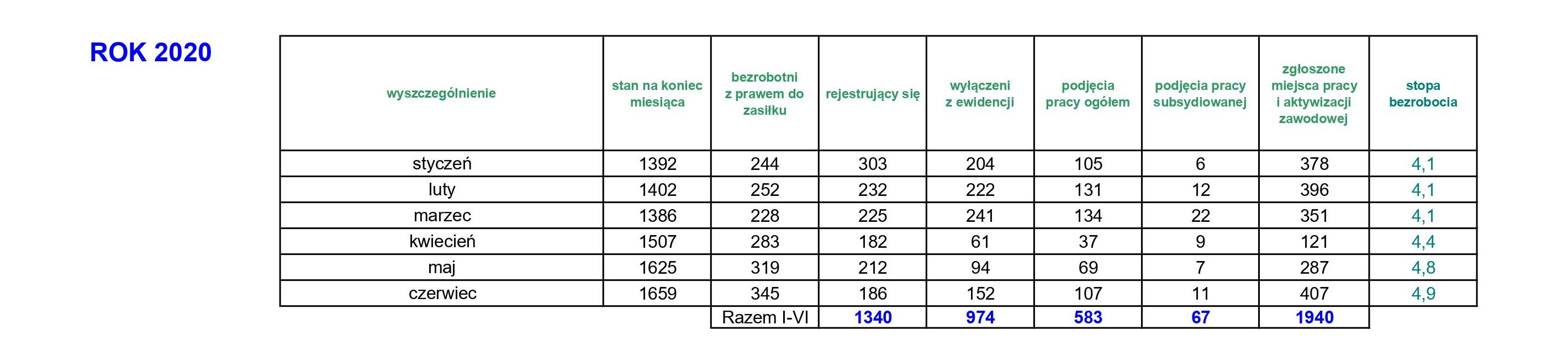 ROK 2020

| wyszczególnienie | stan na koniec miesiąca | bezrobotni z prawem do zasiłku | rejestrujący się | wyłączeni z ewidencji | podjęcia pracy ogółem | podjęcia pracy subsydiowanej | zgłoszone miejsca pracy i aktywizacji zawodowej | stopa bezrobocia |
|---|---|---|---|---|---|---|---|---|
| styczeń | 1392 | 244 | 303 | 204 | 105 | 6 | 378 | 4,1 |
| luty | 1402 | 252 | 232 | 222 | 131 | 12 | 396 | 4,1 |
| marzec | 1386 | 228 | 225 | 241 | 134 | 22 | 351 | 4,1 |
| kwiecień | 1507 | 283 | 182 | 61 | 37 | 9 | 121 | 4,4 |
| maj | 1625 | 319 | 212 | 94 | 69 | 7 | 287 | 4,8 |
| czerwiec | 1659 | 345 | 186 | 152 | 107 | 11 | 407 | 4,9 |
| | | Razem I-VI | 1340 | 974 | 583 | 67 | 1940 | |